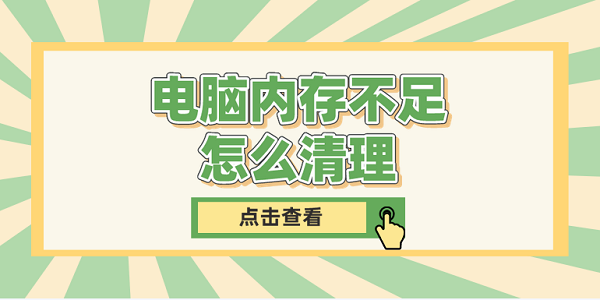 电脑内存不足
怎么清理

点击查看